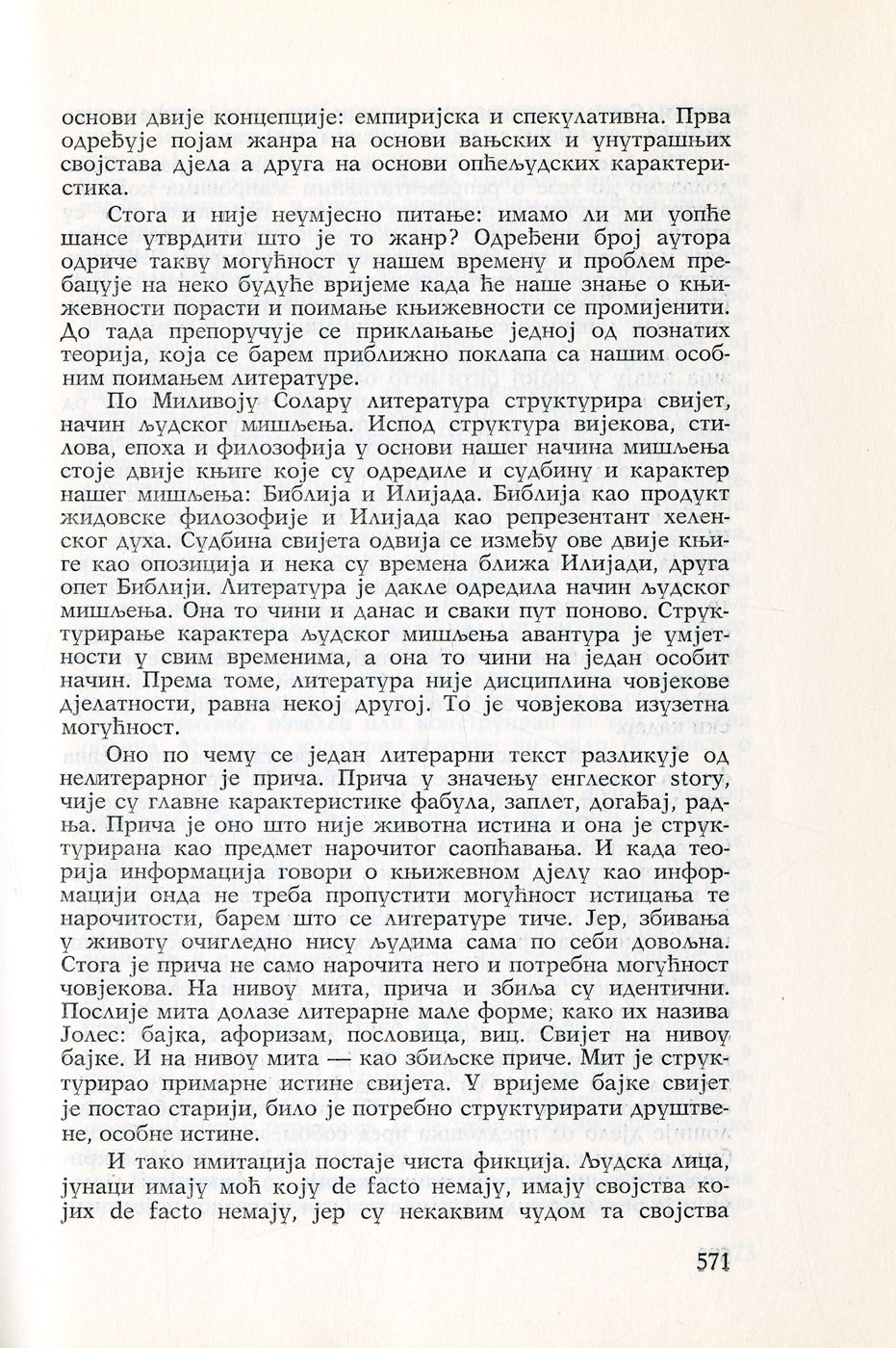 основи двије концепције: емпиријска и спекулативна. Прва одређује појам жанра на основи вањских и унутрашњих својстава дјела а друга на основи опћељудских карактеристика.

Стога и није неумјесно питање: имамо ли ми уопће шансе утврдити што је то жанр? Одређени број аутора одриче такву могућност у нашем времену и проблем пребацује на неко будуће вријеме када ће наше знање о књижевности порасти и поимање књижевности се промијенити. До тада препоручује се приклањање једној од познатих теорија, која се барем приближно поклапа са нашим особним поимањем литературе.

По Миливоју Солару литература структурира свијет, начин људског мишљења. Испод структура вијекова, стилова, епоха и филозофија у основи нашег начина мишљења стоје двије књиге које су одредиле и судбину и карактер нашег мишљења: Библија и Илијада. Библија као продукт жидовске филозофије и Илијада као репрезентант хеленског духа. Судбина свијета одвија се између ове двије књиге као опозиција и нека су времена ближа Илијади, друга опет Библији. Литература је дакле одредила начин људског мишљења. Она то чини и данас и сваки пут поново. Структурирање карактера људског мишљења авантура је умјетности у свим временима, а она то чини на један особит начин. Према томе, литература није дисциплина човјекове дјелатности, равна некој другој. То је човјекова изузетна могућност.

Оно по чему се један литерарни текст разликује од нелитерарног је прича. Прича у значењу енглеског story, чије су главне карактеристике фабула, заплет, догађај, радња. Прича је оно што није животна истина и она је структурирана као предмет нарочитог саопћавања. И када теорија информација говори о књижевном дјелу као информацији онда не треба пропустити могућност истицања те нарочитости, барем што се литературе тиче. Јер, збивања у животу очигледно нису људима сама по себи довољна. Стога је прича не само нарочита него и потребна могућност човјекова. На нивоу мита, прича и збиља су идентични. Послије мита долазе литерарне мале форме, како их назива Јолес: бајка, афоризам, пословица, виц. Свијет на нивоу бајке. И на нивоу мита — као збиљске приче. Мит је структурирао примарне истине свијета. У вријеме бајке свијет је постао старији, било је потребно структурирати друштвене, особне истине.

И тако имитација постаје чиста фикција. Људска лица, јунаци имају моћ коју de facto немају, имају својства којих de facto немају, јер су некаквим чудом та својства

571